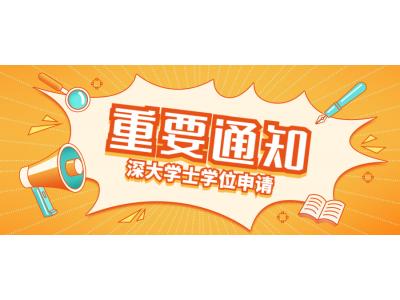 重要通知
深大学士学位申请